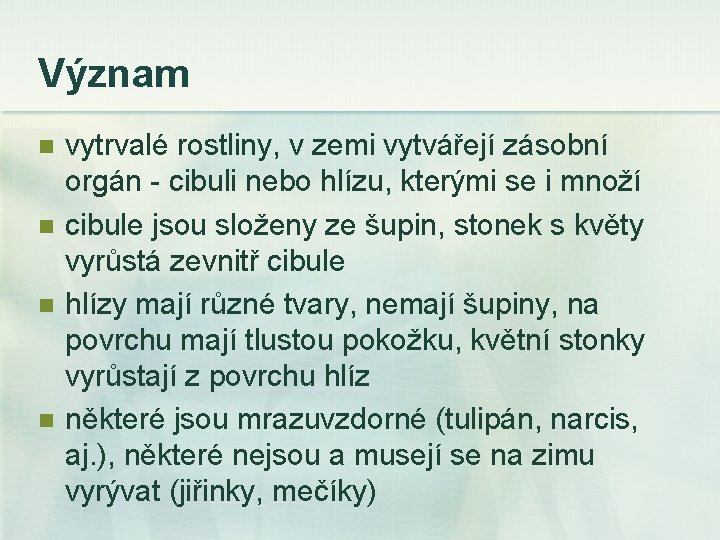 Význam

• vytrvalé rostliny, v zemi vytvářejí zásobní orgán - cibuli nebo hlízu, kterými se i množí
• cibule jsou složeny ze šupin, stonek s květy vyrůstá zevnitř cibule
• hlízy mají různé tvary, nemají šupiny, na povrchu mají tlustou pokožku, květní stonky vyrůstají z povrchu hlíz
• některé jsou mrazuvzdorné (tulipán, narcis, aj.), některé nejsou a musejí se na zimu vyrývat (jiřinky, mečíky)